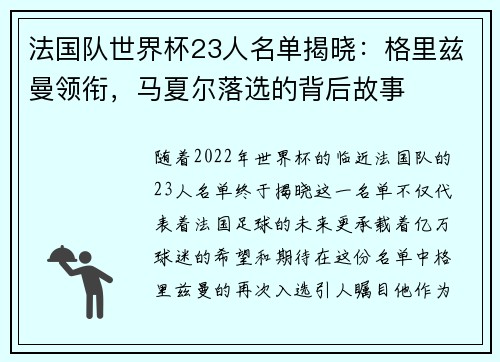 法国队世界杯23人名单揭晓：格里兹曼领衔，马夏尔落选的背后故事

随着2022年世界杯的临近法国队的23人名单终于揭晓这一名单不仅代表着法国足球的未来更承载着亿万球迷的希望和期待在这份名单中格里兹曼的再次入选引人瞩目他作为